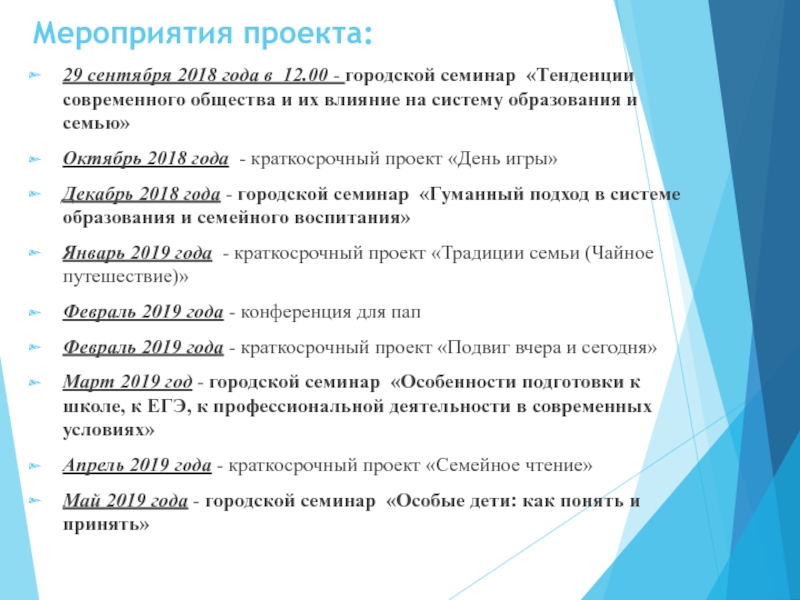 Мероприятия проекта:

29 сентября 2018 года в 12.00 - городской семинар «Тенденции современного общества и их влияние на систему образования и семью»

Октябрь 2018 года - краткосрочный проект «День игры»

Декабрь 2018 года - городской семинар «Гуманный подход в системе образования и семейного воспитания»

Январь 2019 года - краткосрочный проект «Традиции семьи (Чайное путешествие)»

Февраль 2019 года - конференция для пап

Февраль 2019 года - краткосрочный проект «Подвиг вчера и сегодня»

Март 2019 год - городской семинар «Особенности подготовки к школе, к ЕГЭ, к профессиональной деятельности в современных условиях»

Апрель 2019 года - краткосрочный проект «Семейное чтение»

Май 2019 года - городской семинар «Особые дети: как понять и принять»